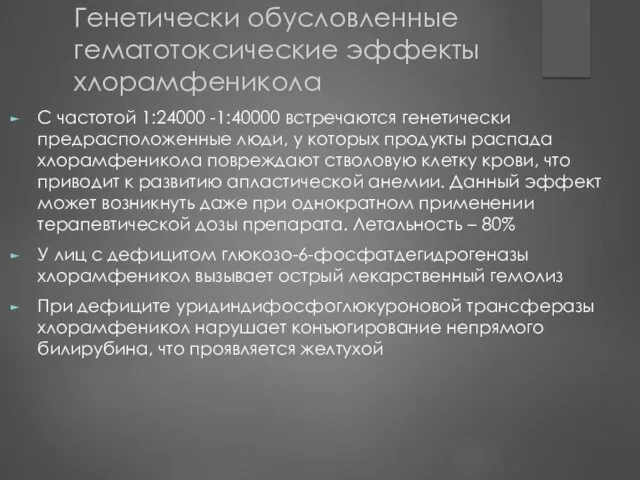 Генетически обусловленные гематотоксические эффекты хлорамфеникола

С частотой 1:24000 -1:40000 встречаются генетически предрасположенные люди, у которых продукты распада хлорамфеникола повреждают стволовую клетку крови, что приводит к развитию апластической анемии. Данный эффект может возникнуть даже при однократном применении терапевтической дозы препарата. Летальность – 80%

У лиц с дефицитом глюкозо-6-фосфатдегидрогеназы хлорамфеникол вызывает острый лекарственный гемолиз

При дефиците уридиндифосфоглюкуроновой трансферазы хлорамфеникол нарушает конъюгирование непрямого билирубина, что проявляется желтухой